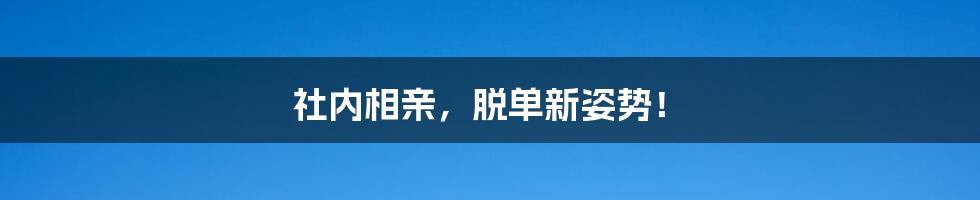 社内相亲，脱单新姿势！